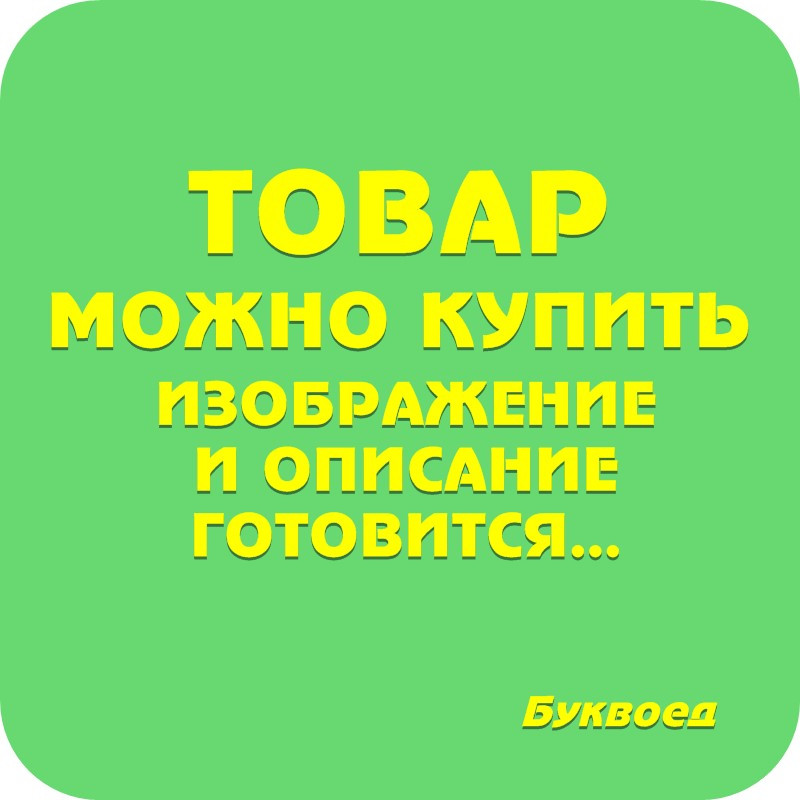 ТОВАР
МОЖНО КУПИТЬ
ИЗОБРАЖЕНИЕ
И ОПИСАНИЕ
ГОТОВИТСЯ...

Буквоед